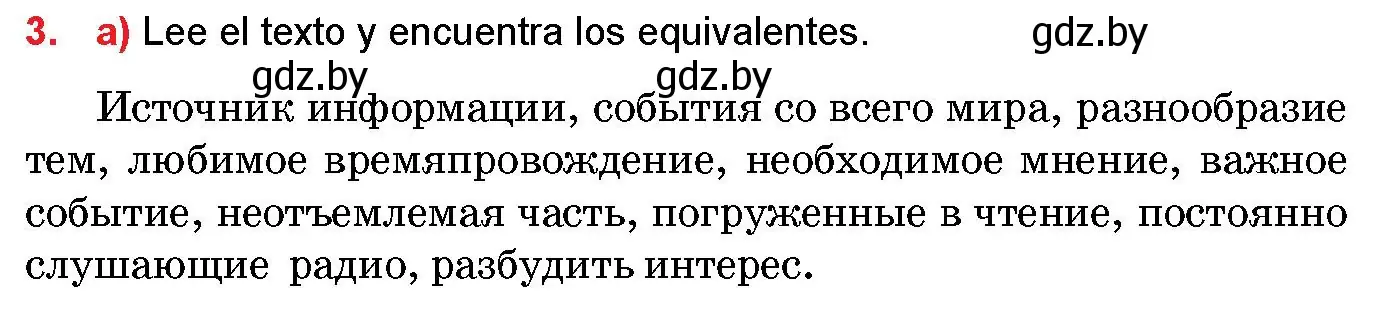 3. a) Lee el texto y encuentra los equivalentes. gdz.by

gdz.by gdz.by

Источник информации, события со всего мира, разнообразие тем, любимое времяпровождение, необходимое мнение, важное событие, неотъемлемая часть, погруженные в чтение, постоянно слушающие радио, разбудить интерес.